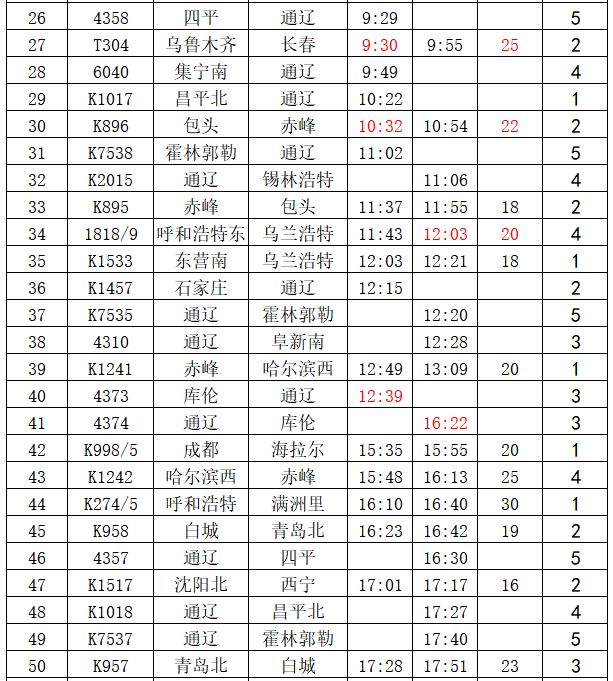 | 26 | 4358 | 四平 | 通辽 | 9:29 | | | 5 |
|---|---|---|---|---|---|---|---|
| 27 | T304 | 乌鲁木齐 | 长春 | 9:30 | 9:55 | 25 | 2 |
| 28 | 6040 | 集宁南 | 通辽 | 9:49 | | | 4 |
| 29 | K1017 | 昌平北 | 通辽 | 10:22 | | | 1 |
| 30 | K896 | 包头 | 赤峰 | 10:32 | 10:54 | 22 | 2 |
| 31 | K7538 | 霍林郭勒 | 通辽 | 11:02 | | | 5 |
| 32 | K2015 | 通辽 | 锡林浩特 | | 11:06 | | 4 |
| 33 | K895 | 赤峰 | 包头 | 11:37 | 11:55 | 18 | 2 |
| 34 | 1818/9 | 呼和浩特东 | 乌兰浩特 | 11:43 | 12:03 | 20 | 4 |
| 35 | K1533 | 东营南 | 乌兰浩特 | 12:03 | 12:21 | 18 | 1 |
| 36 | K1457 | 石家庄 | 通辽 | 12:15 | | | 2 |
| 37 | K7535 | 通辽 | 霍林郭勒 | | 12:20 | | 5 |
| 38 | 4310 | 通辽 | 阜新南 | | 12:28 | | 3 |
| 39 | K1241 | 赤峰 | 哈尔滨西 | 12:49 | 13:09 | 20 | 1 |
| 40 | 4373 | 库伦 | 通辽 | 12:39 | | | 3 |
| 41 | 4374 | 通辽 | 库伦 | | 16:22 | | 3 |
| 42 | K998/5 | 成都 | 海拉尔 | 15:35 | 15:55 | 20 | 1 |
| 43 | K1242 | 哈尔滨西 | 赤峰 | 15:48 | 16:13 | 25 | 4 |
| 44 | K274/5 | 呼和浩特 | 满洲里 | 16:10 | 16:40 | 30 | 1 |
| 45 | K958 | 白城 | 青岛北 | 16:23 | 16:42 | 19 | 2 |
| 46 | 4357 | 通辽 | 四平 | | 16:30 | | 5 |
| 47 | K1517 | 沈阳北 | 西宁 | 17:01 | 17:17 | 16 | 2 |
| 48 | K1018 | 通辽 | 昌平北 | | 17:27 | | 4 |
| 49 | K7537 | 通辽 | 霍林郭勒 | | 17:40 | | 5 |
| 50 | K957 | 青岛北 | 白城 | 17:28 | 17:51 | 23 | 3 |